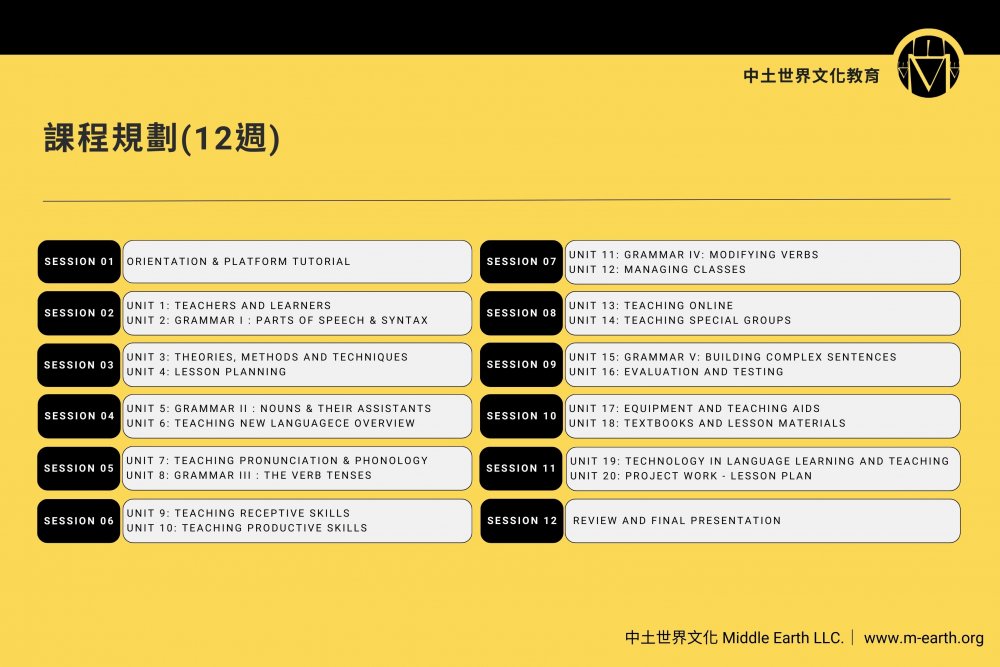 中土世界文化教育

課程規劃(12週)

SESSION 01
ORIENTATION & PLATFORM TUTORIAL

SESSION 02
UNIT 1: TEACHERS AND LEARNERS
UNIT 2: GRAMMAR I : PARTS OF SPEECH & SYNTAX

SESSION 03
UNIT 3: THEORIES, METHODS AND TECHNIQUES
UNIT 4: LESSON PLANNING

SESSION 04
UNIT 5: GRAMMAR II : NOUNS & THEIR ASSISTANTS
UNIT 6: TEACHING NEW LANGUAGECE OVERVIEW

SESSION 05
UNIT 7: TEACHING PRONUNCIATION & PHONOLOGY
UNIT 8: GRAMMAR III : THE VERB TENSES

SESSION 06
UNIT 9: TEACHING RECEPTIVE SKILLS
UNIT 10: TEACHING PRODUCTIVE SKILLS

SESSION 07
UNIT 11: GRAMMAR IV: MODIFYING VERBS
UNIT 12: MANAGING CLASSES

SESSION 08
UNIT 13: TEACHING ONLINE
UNIT 14: TEACHING SPECIAL GROUPS

SESSION 09
UNIT 15: GRAMMAR V: BUILDING COMPLEX SENTENCES
UNIT 16: EVALUATION AND TESTING

SESSION 10
UNIT 17: EQUIPMENT AND TEACHING AIDS
UNIT 18: TEXTBOOKS AND LESSON MATERIALS

SESSION 11
UNIT 19: TECHNOLOGY IN LANGUAGE LEARNING AND TEACHING
UNIT 20: PROJECT WORK - LESSON PLAN

SESSION 12
REVIEW AND FINAL PRESENTATION

中土世界文化 Middle Earth LLC. | www.m-earth.org